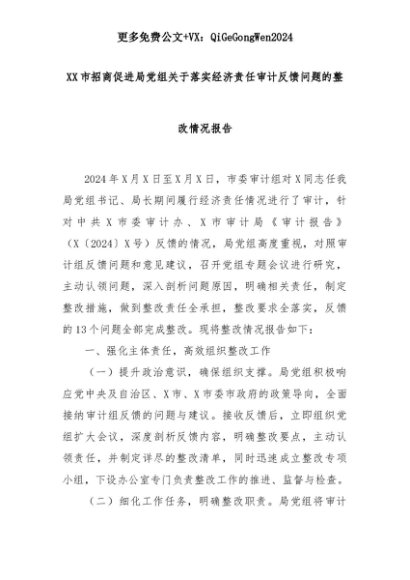 更多免费公文+VX：QiGeGongWen2024

XX市招商促进局党组关于落实经济责任审计反馈问题的整改情况报告

2024年X月X日至X月X日，市委审计组对X同志任我局党组书记、局长期间履行经济责任情况进行了审计，针对中共X市委审计办、X市审计局《审计报告》（X〔2024〕X号）反馈的情况，局党组高度重视，对照审计组反馈问题和意见建议，召开党组专题会议进行研究，主动认领问题，深入剖析问题原因，明确相关责任，制定整改措施，做到整改责任全承担，整改要求全落实，反馈的13个问题全部完成整改。现将整改情况报告如下：

一、强化主体责任，高效组织整改工作

（一）提升政治意识，确保组织支撑。局党组积极响应党中央及自治区、X市、X市委市政府的政策导向，全面接纳审计组反馈的问题与建议。接收反馈后，立即组织党组扩大会议，深度剖析反馈内容，明确整改要点，主动认领责任，并制定详尽的整改清单，同时迅速成立整改专项小组，下设办公室专门负责整改工作的推进、监督与检查。

（二）细化工作任务，明确整改职责。局党组将审计